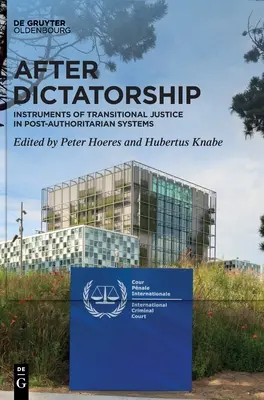 DE GRUYTER
OLDENBOURG

AFTER DICTATORSHIP

INSTRUMENTS OF TRANSITIONAL JUSTICE IN POST-AUTHORITARIAN SYSTEMS

Edited by Peter Hoeres and Hubertus Knabe

Cour Pénale Internationale
International Criminal Court

DE G